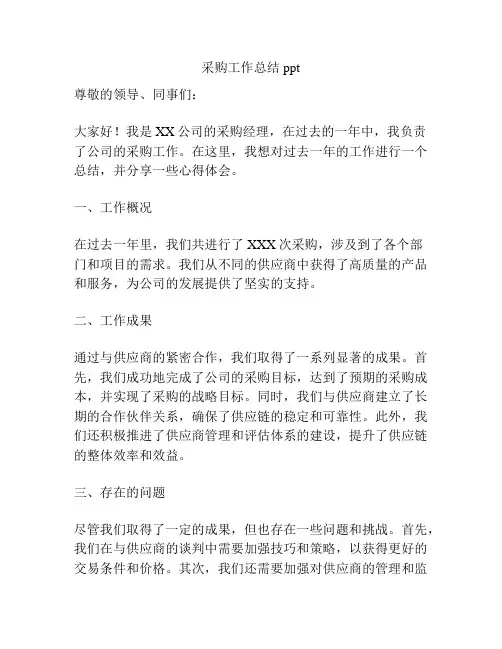 采购工作总结 ppt

尊敬的领导、同事们：

大家好！我是 XX 公司的采购经理，在过去的一年中，我负责了公司的采购工作。在这里，我想对过去一年的工作进行一个总结，并分享一些心得体会。

一、工作概况

在过去一年里，我们共进行了 XXX 次采购，涉及到了各个部门和项目的需求。我们从不同的供应商中获得了高质量的产品和服务，为公司的发展提供了坚实的支持。

二、工作成果

通过与供应商的紧密合作，我们取得了一系列显著的成果。首先，我们成功地完成了公司的采购目标，达到了预期的采购成本，并实现了采购的战略目标。同时，我们与供应商建立了长期的合作伙伴关系，确保了供应链的稳定和可靠性。此外，我们还积极推进了供应商管理和评估体系的建设，提升了供应链的整体效率和效益。

三、存在的问题

尽管我们取得了一定的成果，但也存在一些问题和挑战。首先，我们在与供应商的谈判中需要加强技巧和策略，以获得更好的交易条件和价格。其次，我们还需要加强对供应商的管理和监